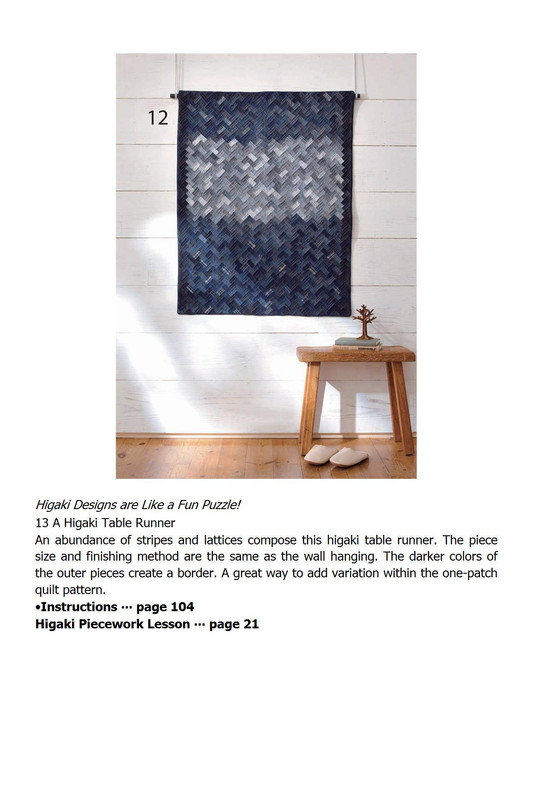 12

Higaki Designs are Like a Fun Puzzle!
13 A Higaki Table Runner
An abundance of stripes and lattices compose this higaki table runner. The piece size and finishing method are the same as the wall hanging. The darker colors of the outer pieces create a border. A great way to add variation within the one-patch quilt pattern.
•Instructions ··· page 104
Higaki Piecework Lesson ··· page 21